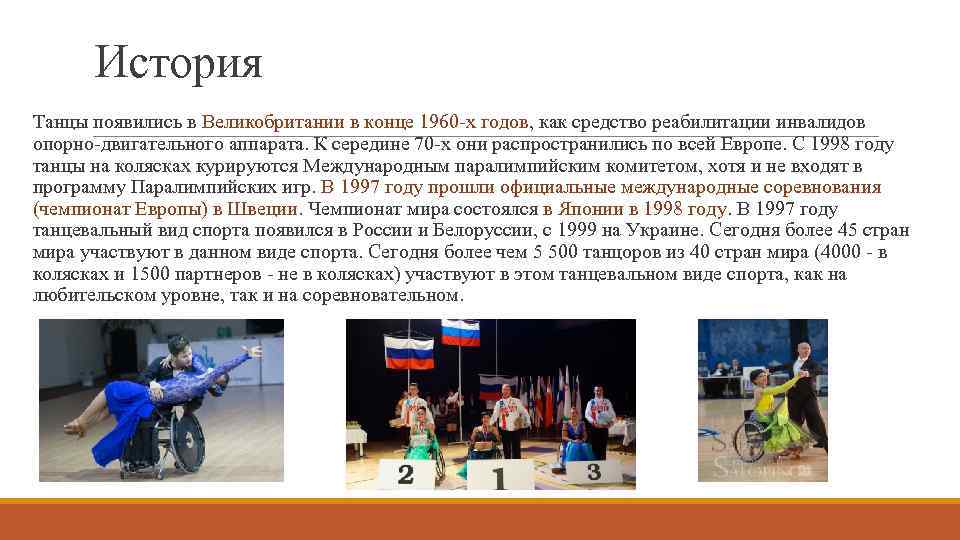 История

Танцы появились в Великобритании в конце 1960-х годов, как средство реабилитации инвалидов опорно-двигательного аппарата. К середине 70-х они распространились по всей Европе. С 1998 году танцы на колясках курируются Международным паралимпийским комитетом, хотя и не входят в программу Паралимпийских игр. В 1997 году прошли официальные международные соревнования (чемпионат Европы) в Швеции. Чемпионат мира состоялся в Японии в 1998 году. В 1997 году танцевальный вид спорта появился в России и Белоруссии, с 1999 на Украине. Сегодня более 45 стран мира участвуют в данном виде спорта. Сегодня более чем 5 500 танцоров из 40 стран мира (4000 - в колясках и 1500 партнеров - не в колясках) участвуют в этом танцевальном виде спорта, как на любительском уровне, так и на соревновательном.

2
1
3